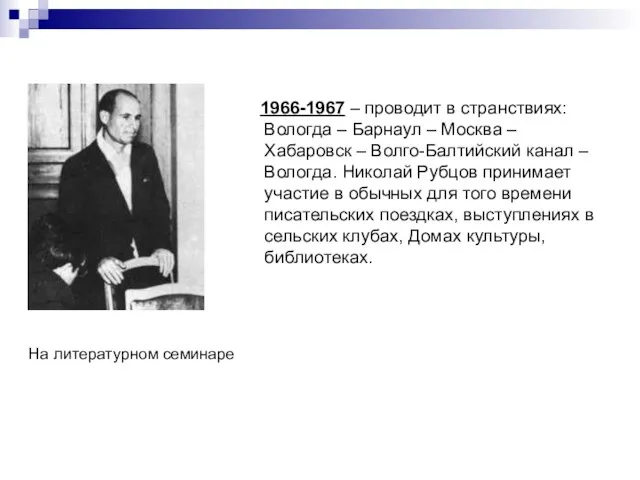 1966-1967 – проводит в странствиях: Вологда – Барнаул – Москва – Хабаровск – Волго-Балтийский канал – Вологда. Николай Рубцов принимает участие в обычных для того времени писательских поездках, выступлениях в сельских клубах, Домах культуры, библиотеках.

На литературном семинаре